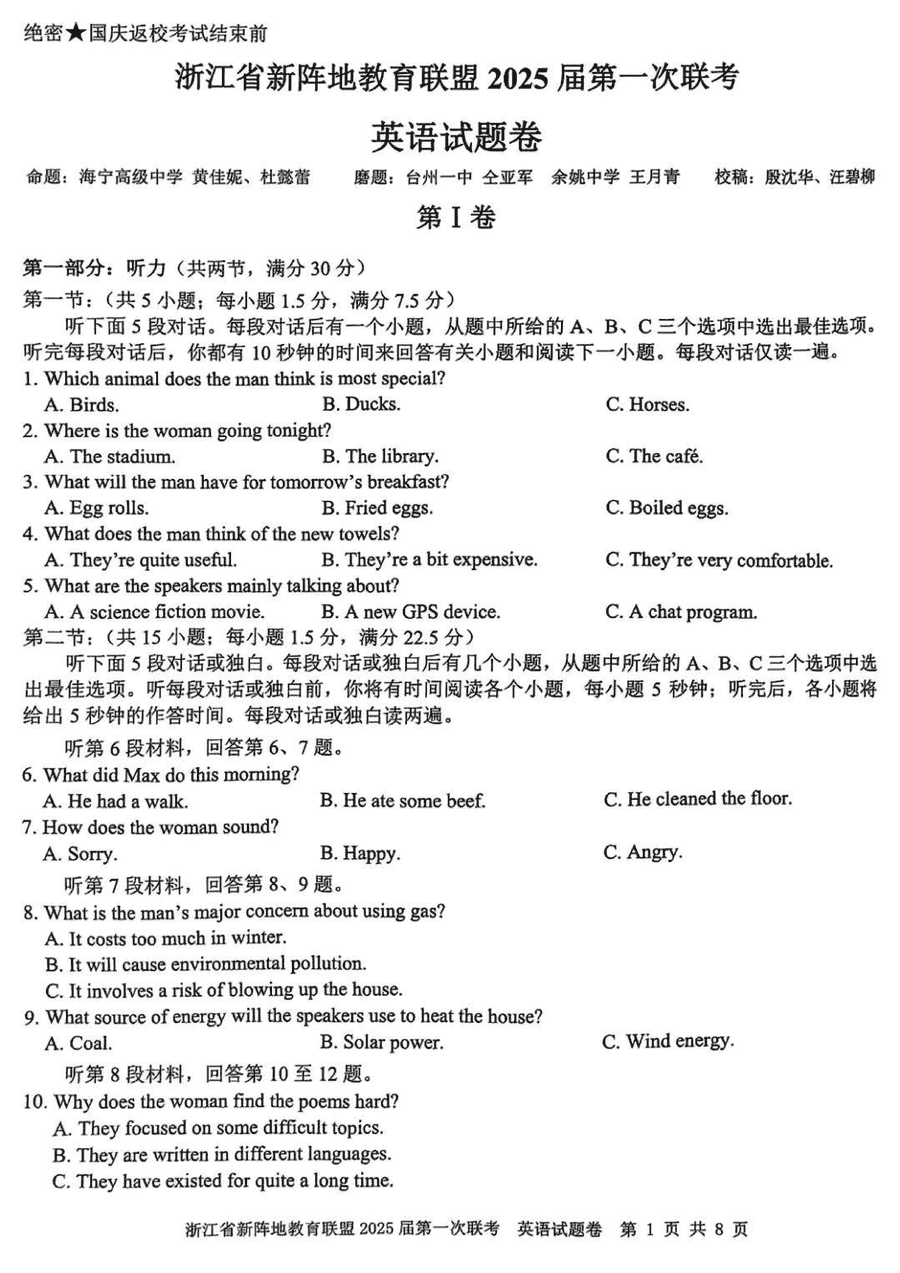 绝密★国庆返校考试结束前

浙江省新阵地教育联盟 2025 届第一次联考

英语试题卷

命题：海宁高级中学 黄佳妮、杜懿蕾　　磨题：台州一中 仝亚军　余姚中学 王月青　　校稿：殷沈华、汪碧柳

第 I 卷

第一部分：听力（共两节，满分 30 分）

第一节：（共 5 小题；每小题 1.5 分，满分 7.5 分）

听下面 5 段对话。每段对话后有一个小题，从题中所给的 A、B、C 三个选项中选出最佳选项。听完每段对话后，你都有 10 秒钟的时间来回答有关小题和阅读下一小题。每段对话仅读一遍。

1. Which animal does the man think is most special?
A. Birds.　　B. Ducks.　　C. Horses.

2. Where is the woman going tonight?
A. The stadium.　　B. The library.　　C. The café.

3. What will the man have for tomorrow's breakfast?
A. Egg rolls.　　B. Fried eggs.　　C. Boiled eggs.

4. What does the man think of the new towels?
A. They're quite useful.　　B. They're a bit expensive.　　C. They're very comfortable.

5. What are the speakers mainly talking about?
A. A science fiction movie.　　B. A new GPS device.　　C. A chat program.

第二节：（共 15 小题；每小题 1.5 分，满分 22.5 分）

听下面 5 段对话或独白。每段对话或独白后有几个小题，从题中所给的 A、B、C 三个选项中选出最佳选项。听每段对话或独白前，你将有时间阅读各个小题，每小题 5 秒钟；听完后，各小题将给出 5 秒钟的作答时间。每段对话或独白读两遍。

听第 6 段材料，回答第 6、7 题。

6. What did Max do this morning?
A. He had a walk.　　B. He ate some beef.　　C. He cleaned the floor.

7. How does the woman sound?
A. Sorry.　　B. Happy.　　C. Angry.

听第 7 段材料，回答第 8、9 题。

8. What is the man's major concern about using gas?
A. It costs too much in winter.
B. It will cause environmental pollution.
C. It involves a risk of blowing up the house.

9. What source of energy will the speakers use to heat the house?
A. Coal.　　B. Solar power.　　C. Wind energy.

听第 8 段材料，回答第 10 至 12 题。

10. Why does the woman find the poems hard?
A. They focused on some difficult topics.
B. They are written in different languages.
C. They have existed for quite a long time.

浙江省新阵地教育联盟 2025 届第一次联考　英语试题卷　第 1 页 共 8 页